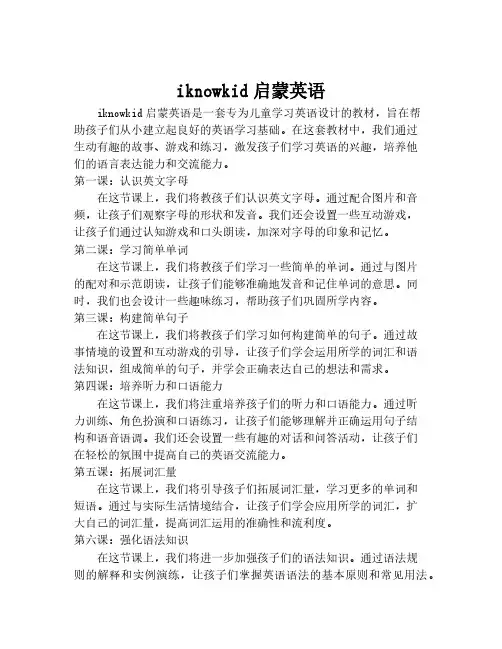 iknowkid 启蒙英语

iknowkid 启蒙英语是一套专为儿童学习英语设计的教材，旨在帮助孩子们从小建立起良好的英语学习基础。在这套教材中，我们通过生动有趣的故事、游戏和练习，激发孩子们学习英语的兴趣，培养他们的语言表达能力和交流能力。

第一课：认识英文字母

在这节课上，我们将教孩子们认识英文字母。通过配合图片和音频，让孩子们观察字母的形状和发音。我们还会设置一些互动游戏，让孩子们通过认知游戏和口头朗读，加深对字母的印象和记忆。

第二课：学习简单单词

在这节课上，我们将教孩子们学习一些简单的单词。通过与图片的配对和示范朗读，让孩子们能够准确地发音和记住单词的意思。同时，我们也会设计一些趣味练习，帮助孩子们巩固所学内容。

第三课：构建简单句子

在这节课上，我们将教孩子们学习如何构建简单的句子。通过故事情境的设置和互动游戏的引导，让孩子们学会运用所学的词汇和语法知识，组成简单的句子，并学会正确表达自己的想法和需求。

第四课：培养听力和口语能力

在这节课上，我们将注重培养孩子们的听力和口语能力。通过听力训练、角色扮演和口语练习，让孩子们能够理解并正确运用句子结构和语音语调。我们还会设置一些有趣的对话和问答活动，让孩子们在轻松的氛围中提高自己的英语交流能力。

第五课：拓展词汇量

在这节课上，我们将引导孩子们拓展词汇量，学习更多的单词和短语。通过与实际生活情境结合，让孩子们学会应用所学的词汇，扩大自己的词汇量，提高词汇运用的准确性和流利度。

第六课：强化语法知识

在这节课上，我们将进一步加强孩子们的语法知识。通过语法规则的解释和实例演练，让孩子们掌握英语语法的基本原则和常见用法。